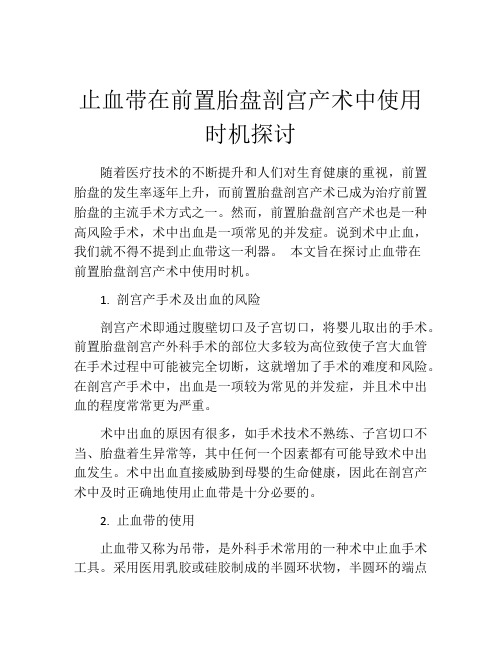 止血带在前置胎盘剖宫产术中使用时机探讨

随着医疗技术的不断提升和人们对生育健康的重视，前置胎盘的发生率逐年上升，而前置胎盘剖宫产术已成为治疗前置胎盘的主流手术方式之一。然而，前置胎盘剖宫产术也是一种高风险手术，术中出血是一项常见的并发症。说到术中止血，我们就不得不提到止血带这一利器。 本文旨在探讨止血带在前置胎盘剖宫产术中使用时机。

1. 剖宫产手术及出血的风险

剖宫产术即通过腹壁切口及子宫切口，将婴儿取出的手术。前置胎盘剖宫产外科手术的部位大多较为高位致使子宫大血管在手术过程中可能被完全切断，这就增加了手术的难度和风险。在剖宫产手术中，出血是一项较为常见的并发症，并且术中出血的程度常常更为严重。

术中出血的原因有很多，如手术技术不熟练、子宫切口不当、胎盘着生异常等，其中任何一个因素都有可能导致术中出血发生。术中出血直接威胁到母婴的生命健康，因此在剖宫产术中及时正确地使用止血带是十分必要的。

2. 止血带的使用

止血带又称为吊带，是外科手术常用的一种术中止血手术工具。采用医用乳胶或硅胶制成的半圆环状物，半圆环的端点